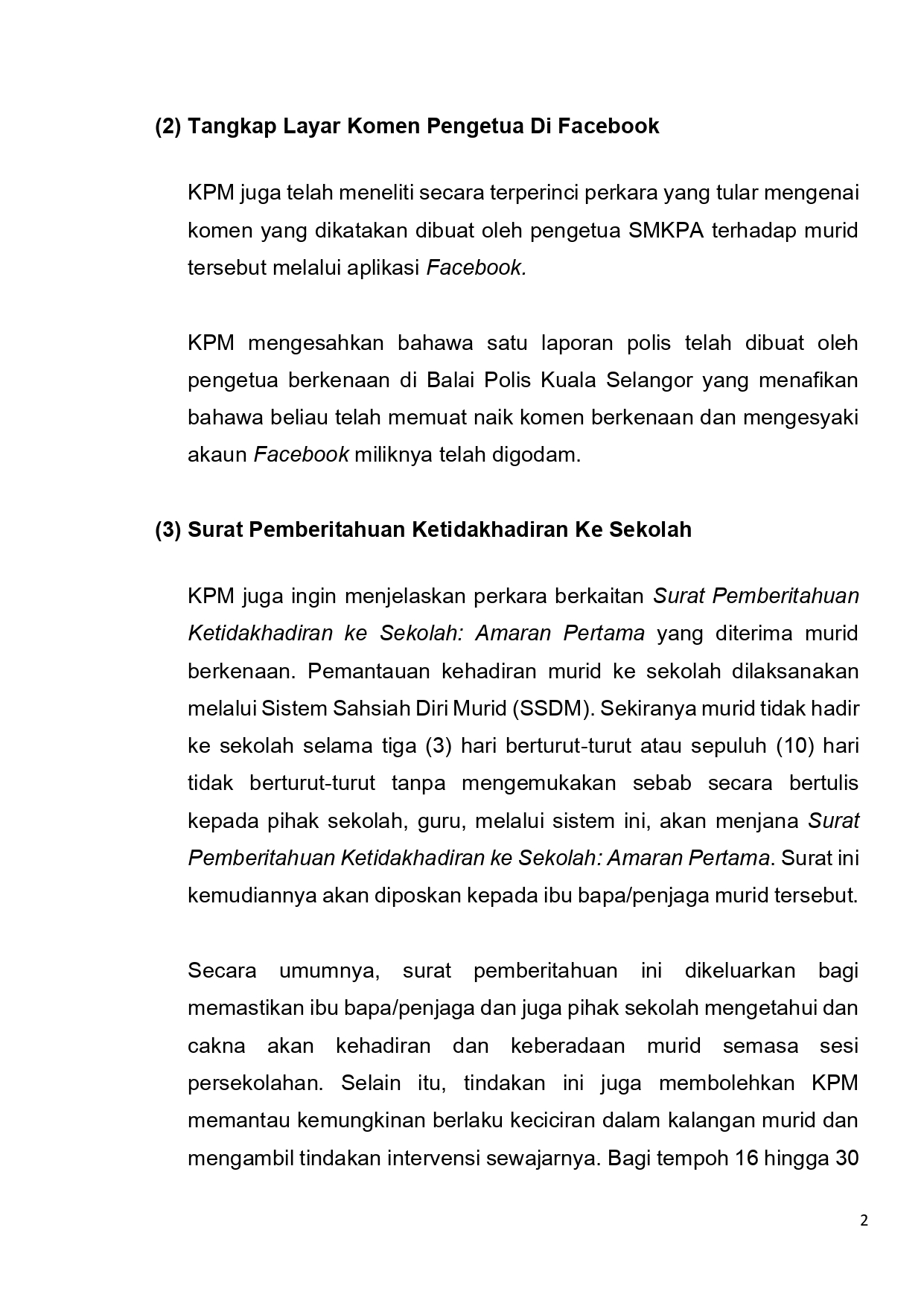 (2) Tangkap Layar Komen Pengetua Di Facebook

KPM juga telah meneliti secara terperinci perkara yang tular mengenai komen yang dikatakan dibuat oleh pengetua SMKPA terhadap murid tersebut melalui aplikasi Facebook.

KPM mengesahkan bahawa satu laporan polis telah dibuat oleh pengetua berkenaan di Balai Polis Kuala Selangor yang menafikan bahawa beliau telah memuat naik komen berkenaan dan mengesyaki akaun Facebook miliknya telah digodam.

(3) Surat Pemberitahuan Ketidakhadiran Ke Sekolah

KPM juga ingin menjelaskan perkara berkaitan Surat Pemberitahuan Ketidakhadiran ke Sekolah: Amaran Pertama yang diterima murid berkenaan. Pemantauan kehadiran murid ke sekolah dilaksanakan melalui Sistem Sahsiah Diri Murid (SSDM). Sekiranya murid tidak hadir ke sekolah selama tiga (3) hari berturut-turut atau sepuluh (10) hari tidak berturut-turut tanpa mengemukakan sebab secara bertulis kepada pihak sekolah, guru, melalui sistem ini, akan menjana Surat Pemberitahuan Ketidakhadiran ke Sekolah: Amaran Pertama. Surat ini kemudiannya akan diposkan kepada ibu bapa/penjaga murid tersebut.

Secara umumnya, surat pemberitahuan ini dikeluarkan bagi memastikan ibu bapa/penjaga dan juga pihak sekolah mengetahui dan cakna akan kehadiran dan keberadaan murid semasa sesi persekolahan. Selain itu, tindakan ini juga membolehkan KPM memantau kemungkinan berlaku keciciran dalam kalangan murid dan mengambil tindakan intervensi sewajarnya. Bagi tempoh 16 hingga 30

2